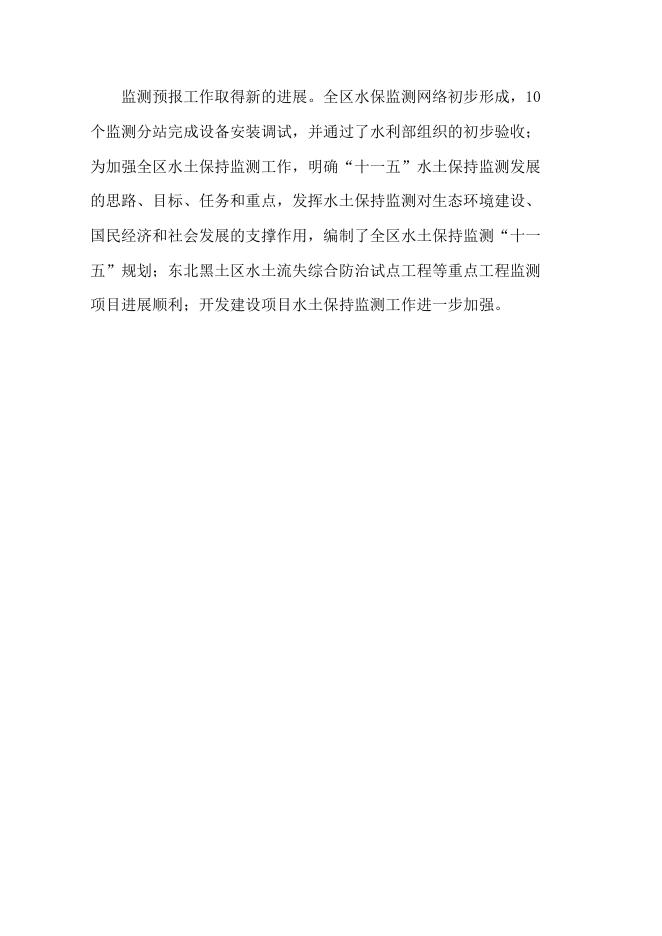 监测预报工作取得新的进展。全区水保监测网络初步形成，10个监测分站完成设备安装调试，并通过了水利部组织的初步验收；为加强全区水土保持监测工作，明确“十一五”水土保持监测发展的思路、目标、任务和重点，发挥水土保持监测对生态环境建设、国民经济和社会发展的支撑作用，编制了全区水土保持监测“十一五”规划；东北黑土区水土流失综合防治试点工程等重点工程监测项目进展顺利；开发建设项目水土保持监测工作进一步加强。